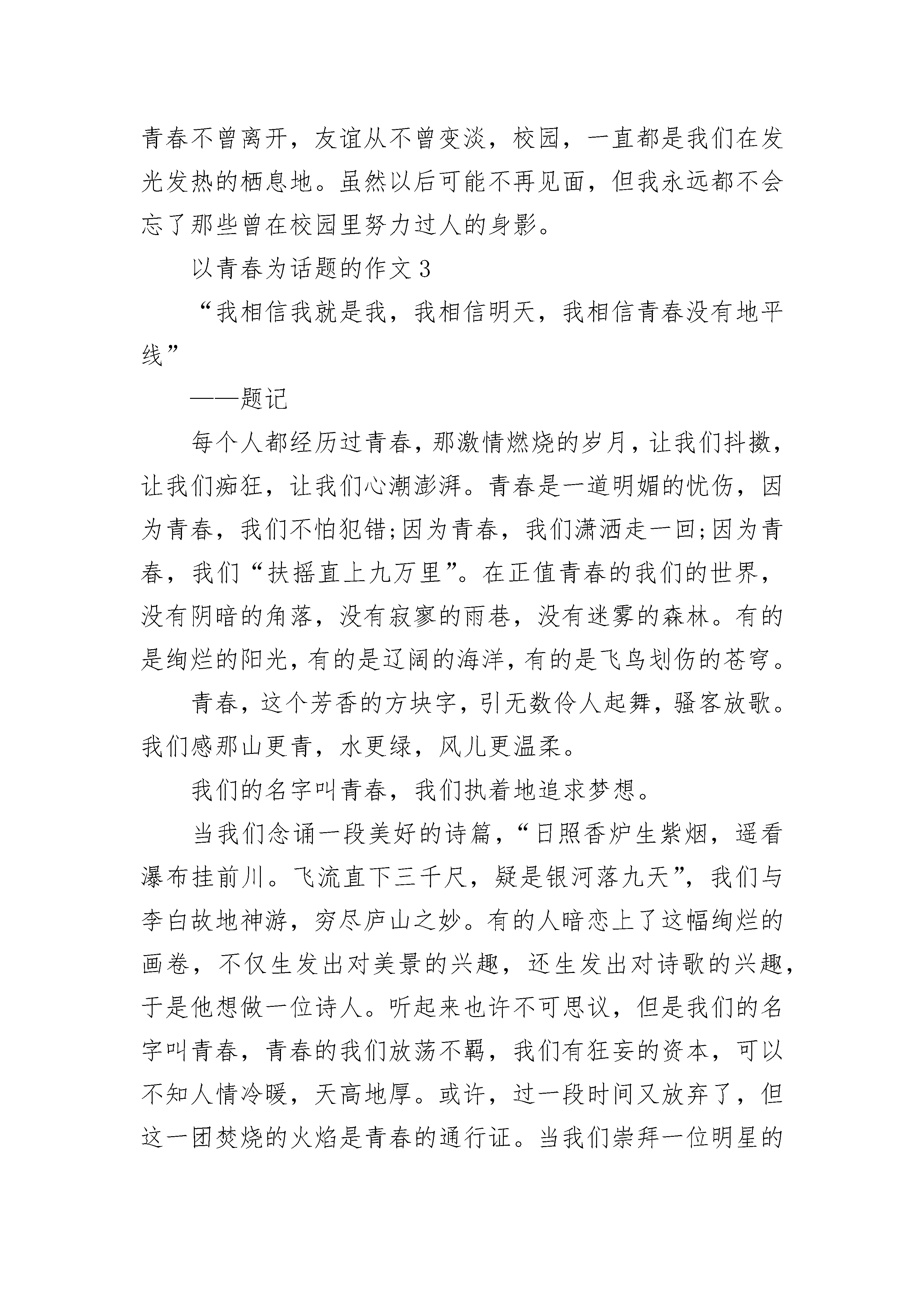 青春不曾离开，友谊从不曾变淡，校园，一直都是我们在发光发热的栖息地。虽然以后可能不再见面，但我永远都不会忘了那些曾在校园里努力过人的身影。

以青春为话题的作文 3

“我相信我就是我，我相信明天，我相信青春没有地平线”

——题记

每个人都经历过青春，那激情燃烧的岁月，让我们抖擞，让我们痴狂，让我们心潮澎湃。青春是一道明媚的忧伤，因为青春，我们不怕犯错;因为青春，我们潇洒走一回;因为青春，我们“扶摇直上九万里”。在正值青春的我们的世界，没有阴暗的角落，没有寂寥的雨巷，没有迷雾的森林。有的是绚烂的阳光，有的是辽阔的海洋，有的是飞鸟划伤的苍穹。

青春，这个芳香的方块字，引无数伶人起舞，骚客放歌。我们感那山更青，水更绿，风儿更温柔。

我们的名字叫青春，我们执着地追求梦想。

当我们念诵一段美好的诗篇，“日照香炉生紫烟，遥看瀑布挂前川。飞流直下三千尺，疑是银河落九天”，我们与李白故地神游，穷尽庐山之妙。有的人暗恋上了这幅绚烂的画卷，不仅生发出对美景的兴趣，还生发出对诗歌的兴趣，于是他想做一位诗人。听起来也许不可思议，但是我们的名字叫青春，青春的我们放荡不羁，我们有狂妄的资本，可以不知人情冷暖，天高地厚。或许，过一段时间又放弃了，但这一团焚烧的火焰是青春的通行证。当我们崇拜一位明星的